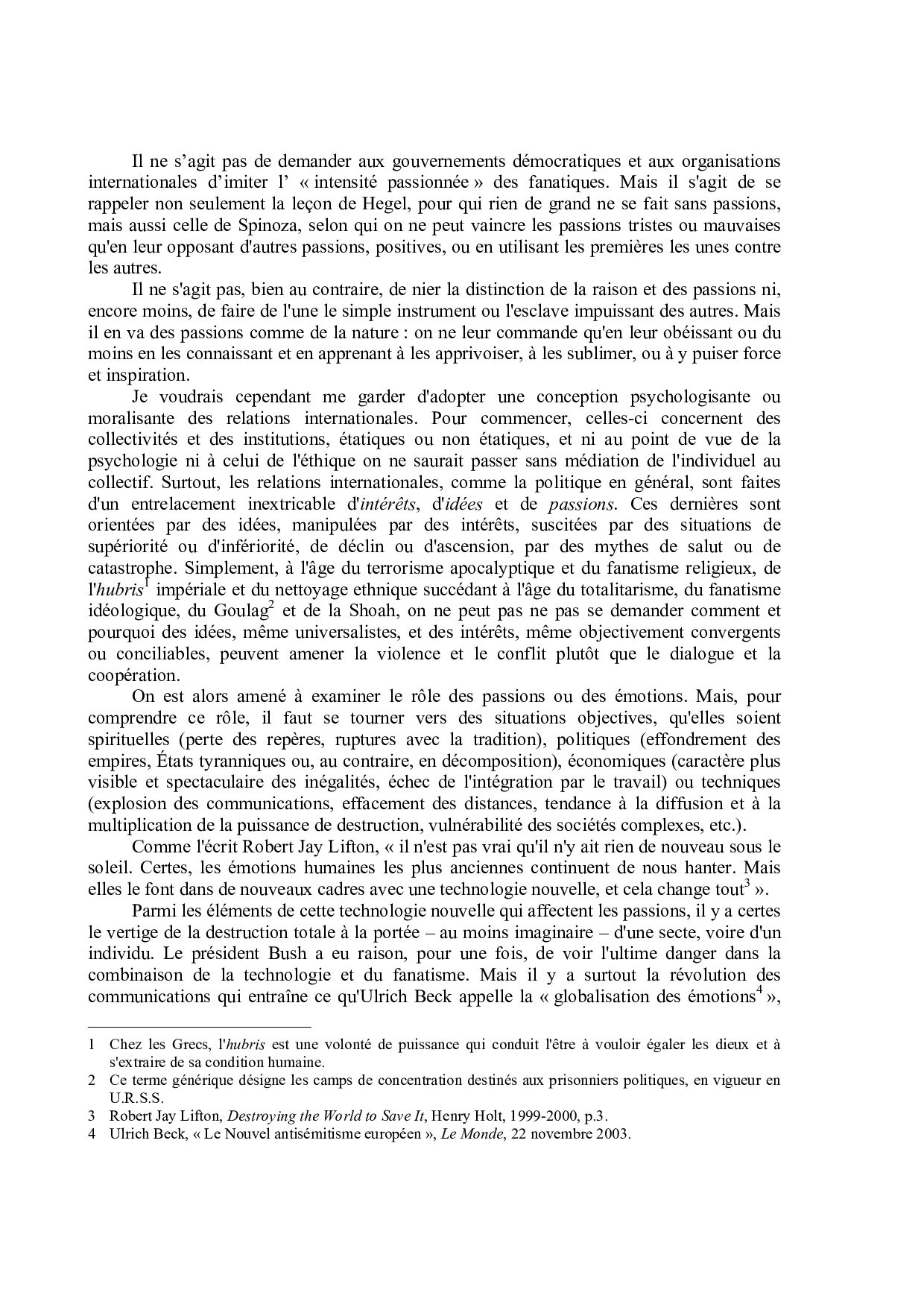 Il ne s’agit pas de demander aux gouvernements démocratiques et aux organisations internationales d’imiter l’ « intensité passionnée » des fanatiques. Mais il s'agit de se rappeler non seulement la leçon de Hegel, pour qui rien de grand ne se fait sans passions, mais aussi celle de Spinoza, selon qui on ne peut vaincre les passions tristes ou mauvaises qu'en leur opposant d'autres passions, positives, ou en utilisant les premières les unes contre les autres.

Il ne s'agit pas, bien au contraire, de nier la distinction de la raison et des passions ni, encore moins, de faire de l'une le simple instrument ou l'esclave impuissant des autres. Mais il en va des passions comme de la nature : on ne leur commande qu'en leur obéissant ou du moins en les connaissant et en apprenant à les apprivoiser, à les sublimer, ou à y puiser force et inspiration.

Je voudrais cependant me garder d'adopter une conception psychologisante ou moralisante des relations internationales. Pour commencer, celles-ci concernent des collectivités et des institutions, étatiques ou non étatiques, et ni au point de vue de la psychologie ni à celui de l'éthique on ne saurait passer sans médiation de l'individuel au collectif. Surtout, les relations internationales, comme la politique en général, sont faites d'un entrelacement inextricable d'intérêts, d'idées et de passions. Ces dernières sont orientées par des idées, manipulées par des intérêts, suscitées par des situations de supériorité ou d'infériorité, de déclin ou d'ascension, par des mythes de salut ou de catastrophe. Simplement, à l'âge du terrorisme apocalyptique et du fanatisme religieux, de l'hubris$^1$ impériale et du nettoyage ethnique succédant à l'âge du totalitarisme, du fanatisme idéologique, du Goulag$^2$ et de la Shoah, on ne peut pas ne pas se demander comment et pourquoi des idées, même universalistes, et des intérêts, même objectivement convergents ou conciliables, peuvent amener la violence et le conflit plutôt que le dialogue et la coopération.

On est alors amené à examiner le rôle des passions ou des émotions. Mais, pour comprendre ce rôle, il faut se tourner vers des situations objectives, qu'elles soient spirituelles (perte des repères, ruptures avec la tradition), politiques (effondrement des empires, États tyranniques ou, au contraire, en décomposition), économiques (caractère plus visible et spectaculaire des inégalités, échec de l'intégration par le travail) ou techniques (explosion des communications, effacement des distances, tendance à la diffusion et à la multiplication de la puissance de destruction, vulnérabilité des sociétés complexes, etc.).

Comme l'écrit Robert Jay Lifton, « il n'est pas vrai qu'il n'y ait rien de nouveau sous le soleil. Certes, les émotions humaines les plus anciennes continuent de nous hanter. Mais elles le font dans de nouveaux cadres avec une technologie nouvelle, et cela change tout$^3$ ».

Parmi les éléments de cette technologie nouvelle qui affectent les passions, il y a certes le vertige de la destruction totale à la portée – au moins imaginaire – d'une secte, voire d'un individu. Le président Bush a eu raison, pour une fois, de voir l'ultime danger dans la combinaison de la technologie et du fanatisme. Mais il y a surtout la révolution des communications qui entraîne ce qu'Ulrich Beck appelle la « globalisation des émotions$^4$ »,

1 Chez les Grecs, l'hubris est une volonté de puissance qui conduit l'être à vouloir égaler les dieux et à s'extraire de sa condition humaine.
2 Ce terme générique désigne les camps de concentration destinés aux prisonniers politiques, en vigueur en U.R.S.S.
3 Robert Jay Lifton, Destroying the World to Save It, Henry Holt, 1999-2000, p.3.
4 Ulrich Beck, « Le Nouvel antisémitisme européen », Le Monde, 22 novembre 2003.